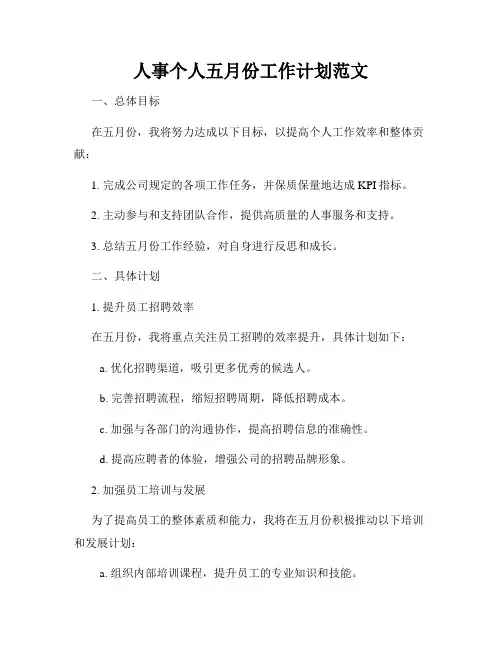 人事个人五月份工作计划范文

一、总体目标

在五月份，我将努力达成以下目标，以提高个人工作效率和整体贡献：

1. 完成公司规定的各项工作任务，并保质保量地达成 KPI 指标。

2. 主动参与和支持团队合作，提供高质量的人事服务和支持。

3. 总结五月份工作经验，对自身进行反思和成长。

二、具体计划

1. 提升员工招聘效率

在五月份，我将重点关注员工招聘的效率提升，具体计划如下：

a. 优化招聘渠道，吸引更多优秀的候选人。

b. 完善招聘流程，缩短招聘周期，降低招聘成本。

c. 加强与各部门的沟通协作，提高招聘信息的准确性。

d. 提高应聘者的体验，增强公司的招聘品牌形象。

2. 加强员工培训与发展

为了提高员工的整体素质和能力，我将在五月份积极推动以下培训和发展计划：

a. 组织内部培训课程，提升员工的专业知识和技能。